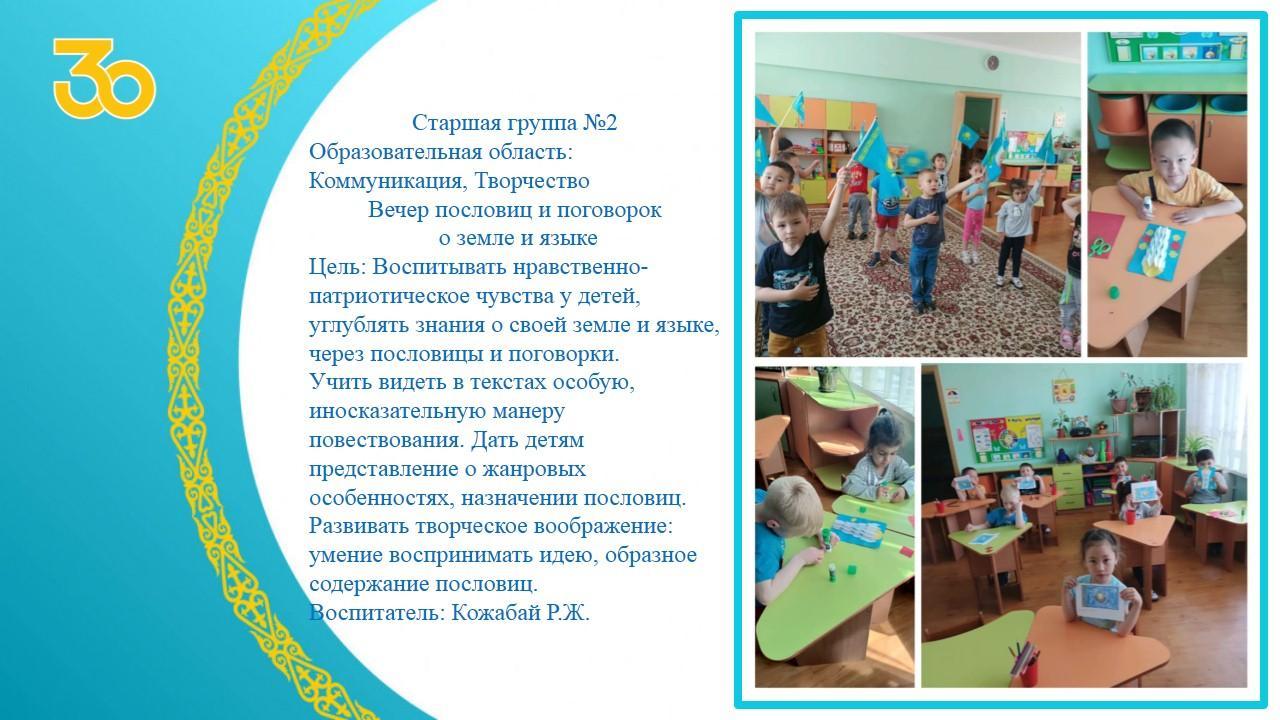 30

Старшая группа №2
Образовательная область:
Коммуникация, Творчество
Вечер пословиц и поговорок
о земле и языке

Цель: Воспитывать нравственно-патриотическое чувства у детей, углублять знания о своей земле и языке, через пословицы и поговорки.
Учить видеть в текстах особую, иносказательную манеру повествования. Дать детям представление о жанровых особенностях, назначении пословиц.
Развивать творческое воображение: умение воспринимать идею, образное содержание пословиц.
Воспитатель: Кожабай Р.Ж.